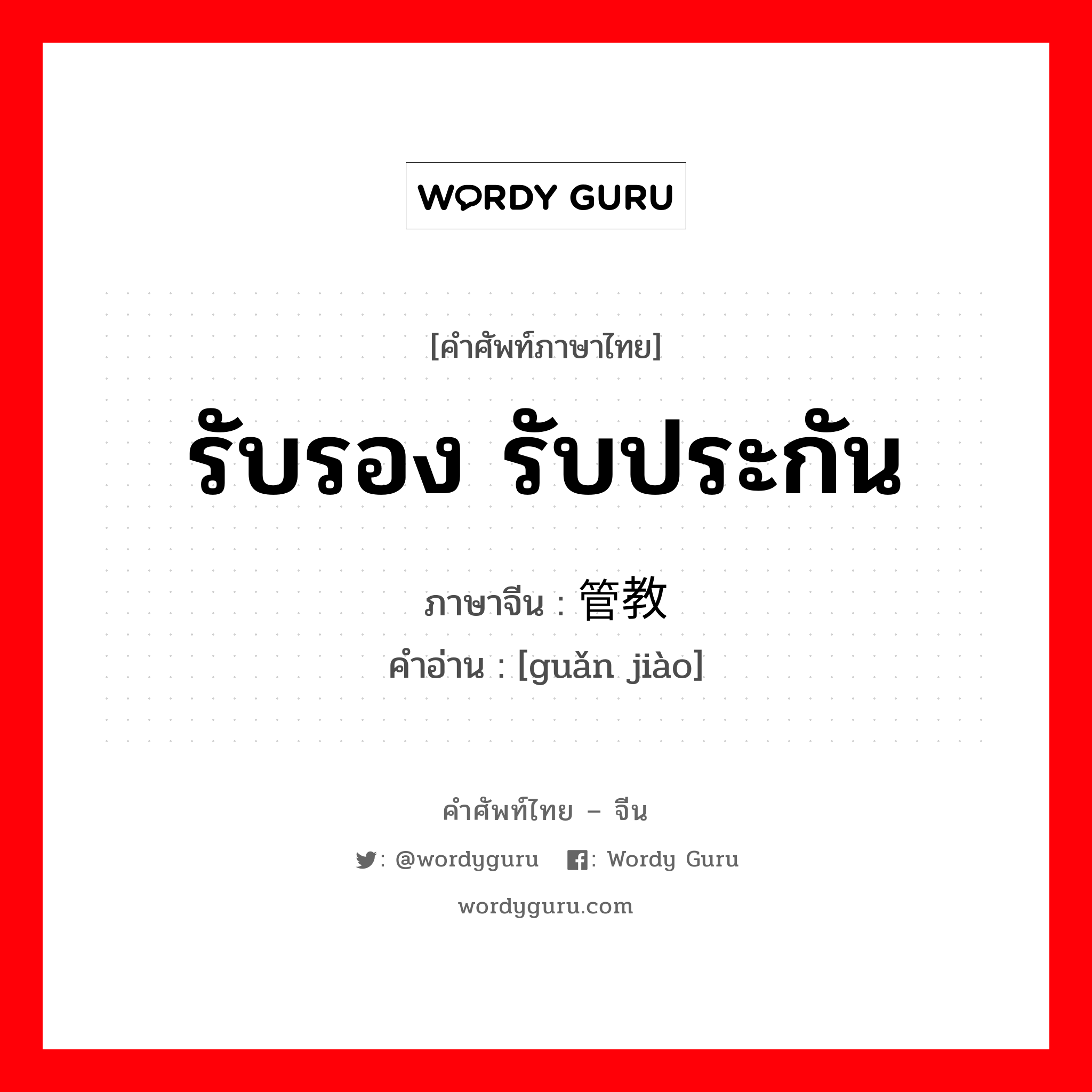 WORDY GURU

[คำศัพท์ภาษาไทย]

รับรอง รับประกัน

ภาษาจีน : 管教

คำอ่าน : [guǎn jiào]

คำศัพท์ไทย – จีน

: @wordyguru : Wordy Guru

wordyguru.com